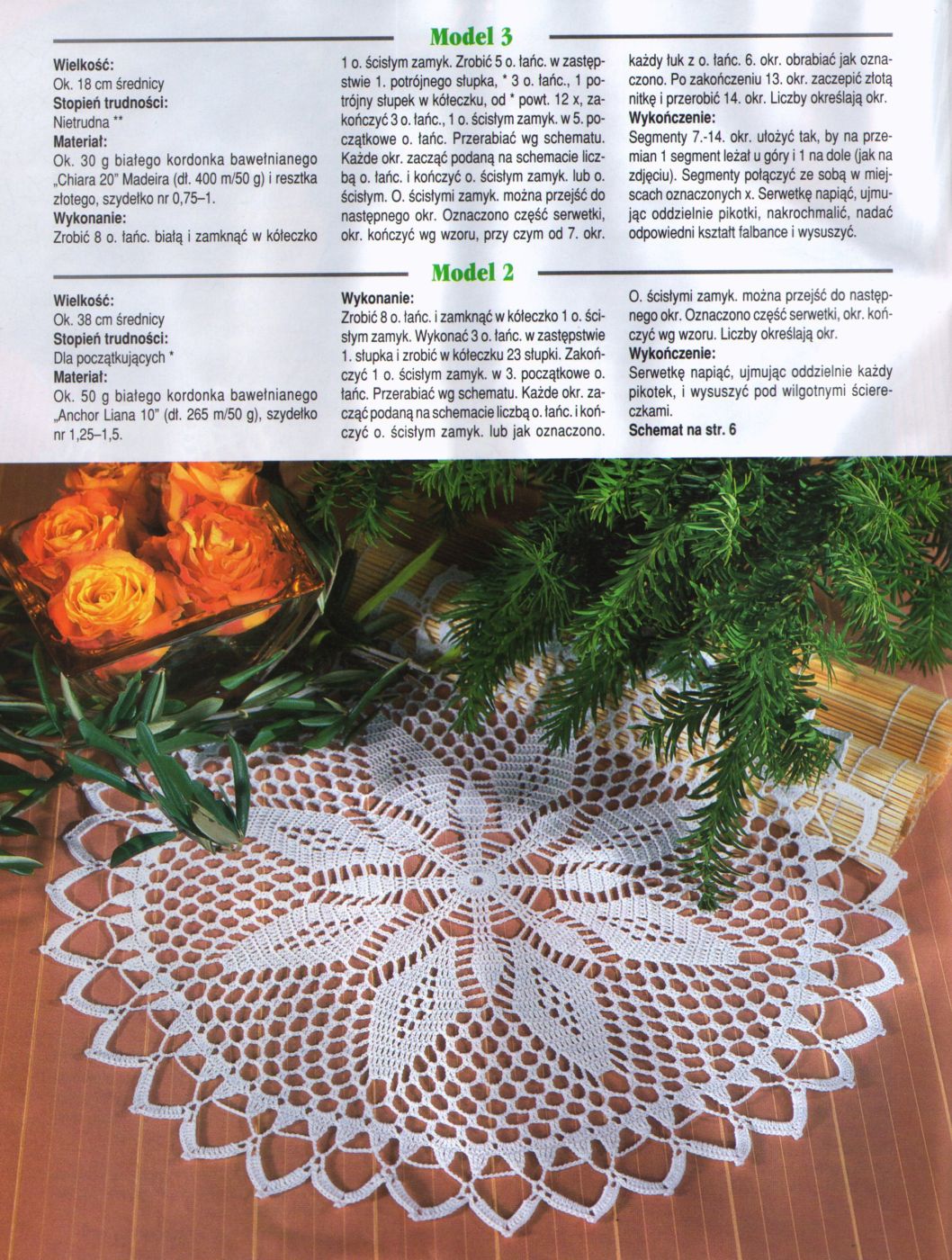 Model 3

Wielkość:
Ok. 18 cm średnicy
Stopień trudności:
Nietrudna **
Materiał:
Ok. 30 g białego kordonka bawełnianego „Chiara 20" Madeira (dł. 400 m/50 g) i resztka złotego, szydełko nr 0,75–1.
Wykonanie:
Zrobić 8 o. łańc. białą i zamknąć w kółeczko

1 o. ścisłym zamyk. Zrobić 5 o. łańc. w zastępstwie 1. potrójnego słupka, * 3 o. łańc., 1 potrójny słupek w kółeczku, od * powt. 12 x, zakończyć 3 o. łańc., 1 o. ścisłym zamyk. w 5. początkowe o. łańc. Przerabiać wg schematu. Każde okr. zacząć podaną na schemacie liczbą o. łańc. i kończyć o. ścisłym zamyk. lub o. ścisłym. O. ścisłymi zamyk. można przejść do następnego okr. Oznaczono część serwetki, okr. kończyć wg wzoru, przy czym od 7. okr.

każdy łuk z o. łańc. 6. okr. obrabiać jak oznaczono. Po zakończeniu 13. okr. zaczepić złotą nitkę i przerobić 14. okr. Liczby określają okr.
Wykończenie:
Segmenty 7.-14. okr. ułożyć tak, by na przemian 1 segment leżał u góry i 1 na dole (jak na zdjęciu). Segmenty połączyć ze sobą w miejscach oznaczonych x. Serwetkę napiąć, ujmując oddzielnie pikotki, nakrochmalić, nadać odpowiedni kształt falbance i wysuszyć.

Model 2

Wielkość:
Ok. 38 cm średnicy
Stopień trudności:
Dla początkujących *
Materiał:
Ok. 50 g białego kordonka bawełnianego „Anchor Liana 10" (dł. 265 m/50 g), szydełko nr 1,25–1,5.

Wykonanie:
Zrobić 8 o. łańc. i zamknąć w kółeczko 1 o. ścisłym zamyk. Wykonać 3 o. łańc. w zastępstwie 1. słupka i zrobić w kółeczku 23 słupki. Zakończyć 1 o. ścisłym zamyk. w 3. początkowe o. łańc. Przerabiać wg schematu. Każde okr. zacząć podaną na schemacie liczbą o. łańc. i kończyć o. ścisłym zamyk. lub jak oznaczono.

O. ścisłymi zamyk. można przejść do następnego okr. Oznaczono część serwetki, okr. kończyć wg wzoru. Liczby określają okr.
Wykończenie:
Serwetkę napiąć, ujmując oddzielnie każdy pikotek, i wysuszyć pod wilgotnymi ściereczkami.
Schemat na str. 6